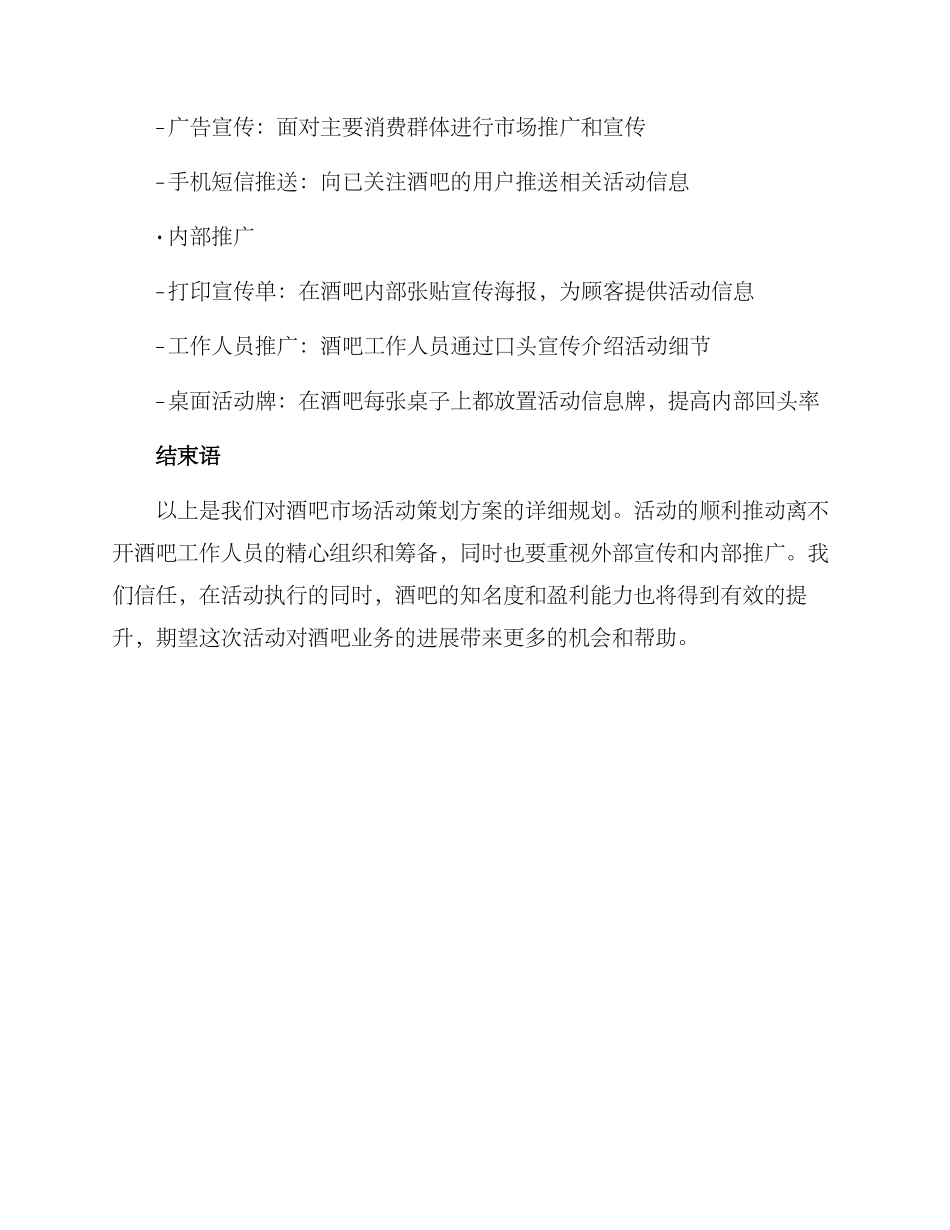 -广告宣传：面对主要消费群体进行市场推广和宣传

-手机短信推送：向已关注酒吧的用户推送相关活动信息

·内部推广

-打印宣传单：在酒吧内部张贴宣传海报，为顾客提供活动信息

-工作人员推广：酒吧工作人员通过口头宣传介绍活动细节

-桌面活动牌：在酒吧每张桌子上都放置活动信息牌，提高内部回头率

结束语

以上是我们对酒吧市场活动策划方案的详细规划。活动的顺利推动离不开酒吧工作人员的精心组织和筹备，同时也要重视外部宣传和内部推广。我们信任，在活动执行的同时，酒吧的知名度和盈利能力也将得到有效的提升，期望这次活动对酒吧业务的进展带来更多的机会和帮助。